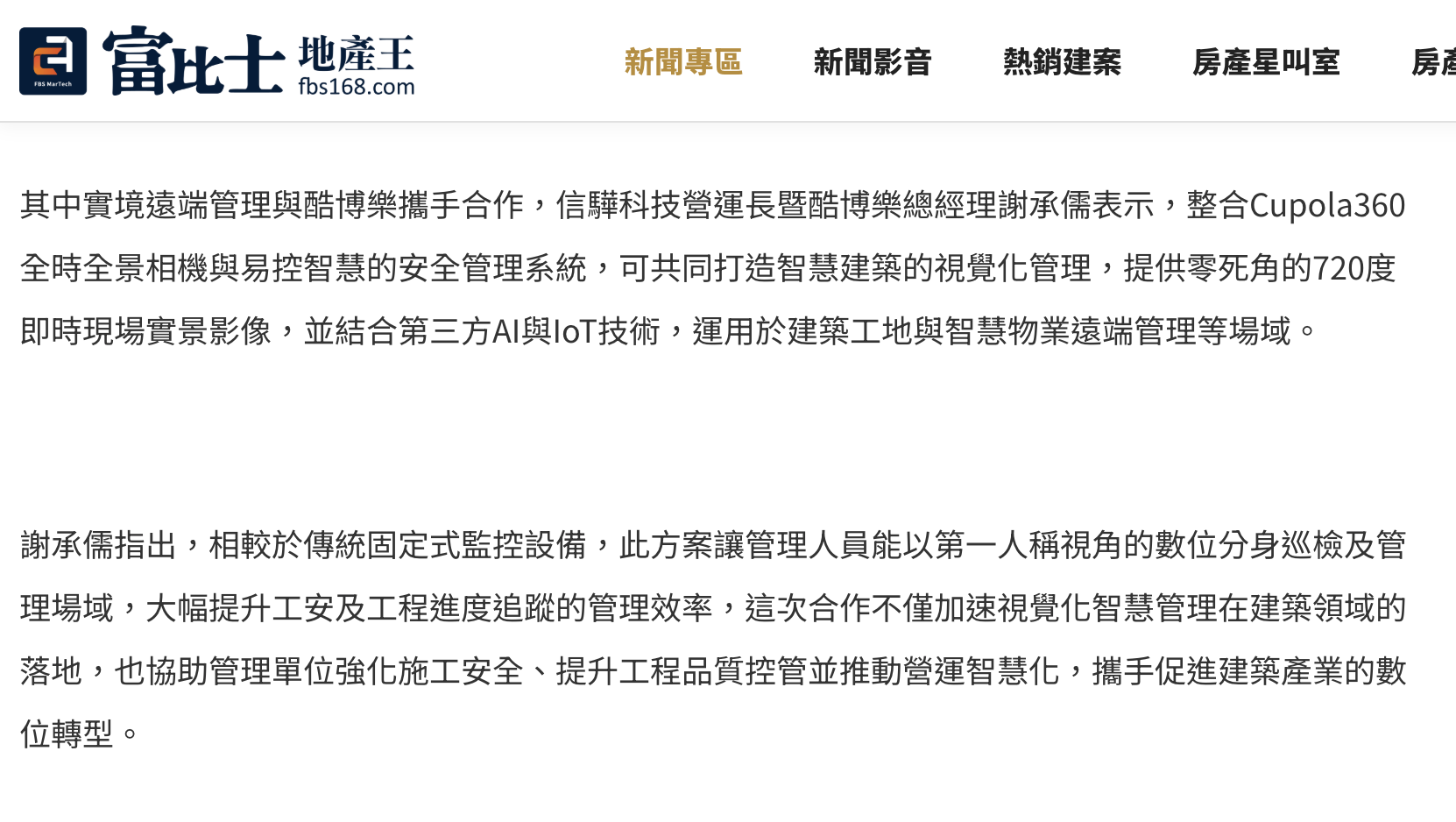 FBS MarTech 富比士 地產王 fbs168.com

新聞專區 新聞影音 熱銷建案 房產星叫室 房產

其中實境遠端管理與酷博樂攜手合作，信驊科技營運長暨酷博樂總經理謝承儒表示，整合Cupola360全時全景相機與易控智慧的安全管理系統，可共同打造智慧建築的視覺化管理，提供零死角的720度即時現場實景影像，並結合第三方AI與IoT技術，運用於建築工地與智慧物業遠端管理等場域。

謝承儒指出，相較於傳統固定式監控設備，此方案讓管理人員能以第一人稱視角的數位分身巡檢及管理場域，大幅提升工安及工程進度追蹤的管理效率，這次合作不僅加速視覺化智慧管理在建築領域的落地，也協助管理單位強化施工安全、提升工程品質控管並推動營運智慧化，攜手促進建築產業的數位轉型。